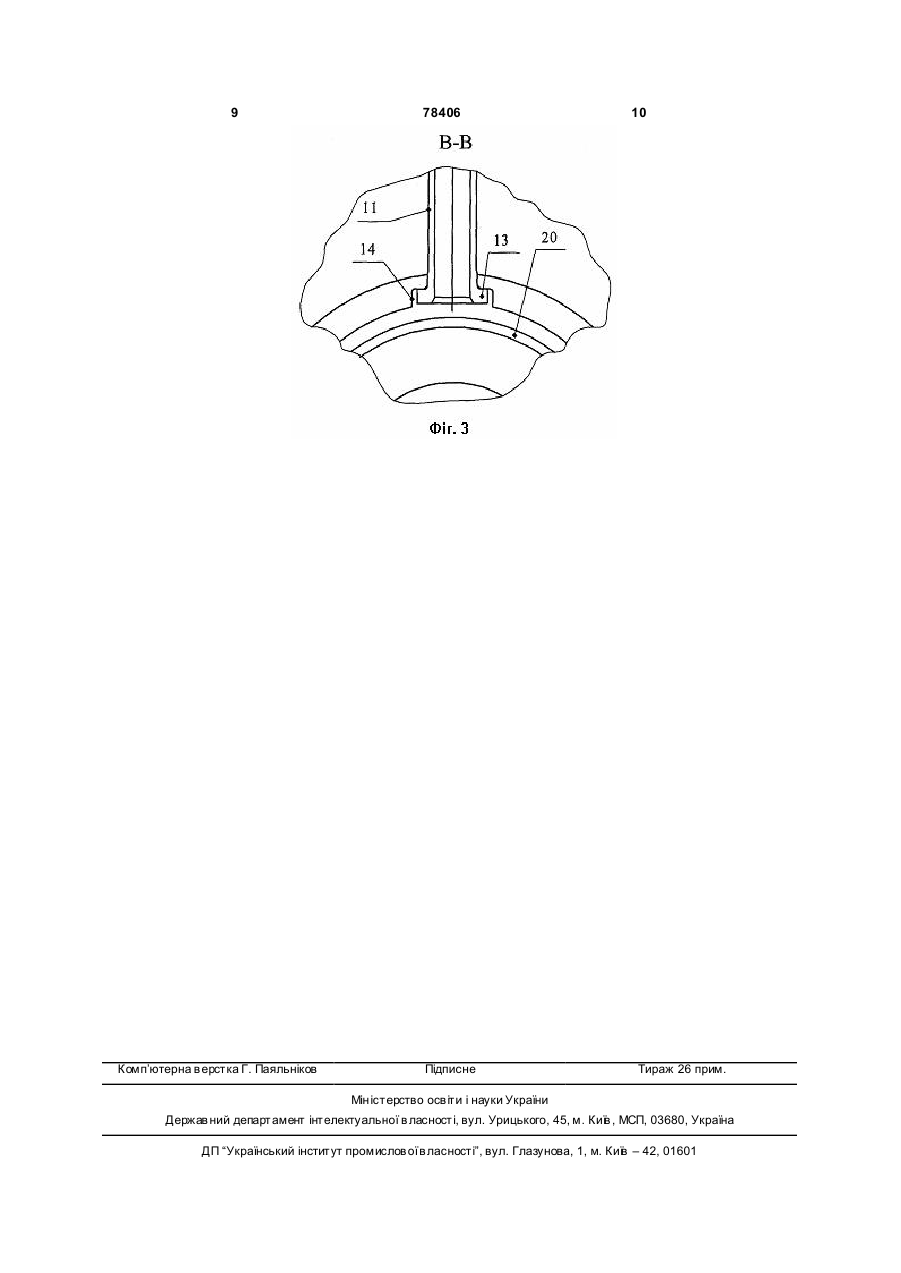 9 78406 10

В-В

11

14

13

20

Фіг. 3

Комп'ютерна верстка Г. Паяльніков Підписне Тираж 26 прим.

Міністерство освіти і науки України

Державний департамент інтелектуальної власності, вул. Урицького, 45, м. Київ, МСП, 03680, Україна

ДП "Український інститут промислової власності", вул. Глазунова, 1, м. Київ – 42, 01601